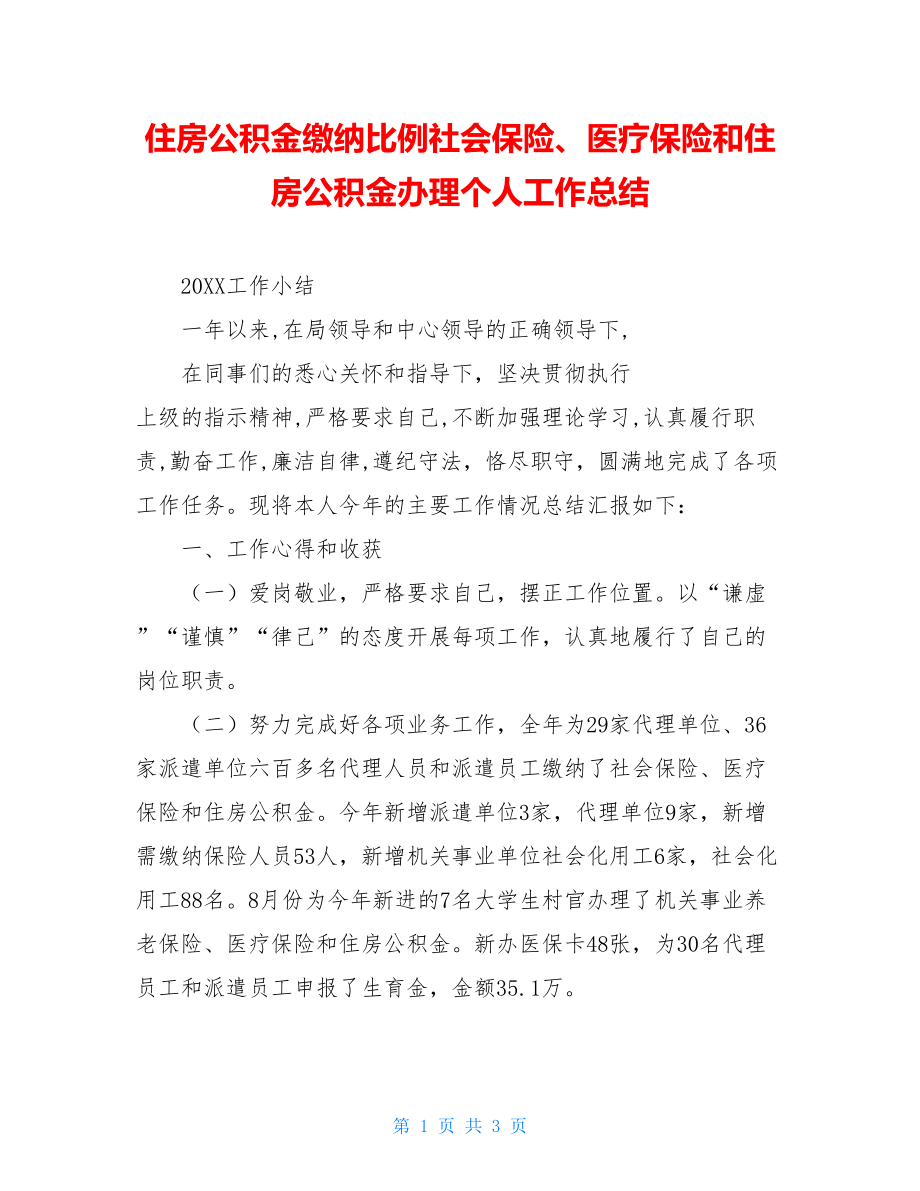 住房公积金缴纳比例社会保险、医疗保险和住房公积金办理个人工作总结

20XX工作小结

一年以来,在局领导和中心领导的正确领导下,

在同事们的悉心关怀和指导下，坚决贯彻执行上级的指示精神,严格要求自己,不断加强理论学习,认真履行职责,勤奋工作,廉洁自律,遵纪守法，恪尽职守，圆满地完成了各项工作任务。现将本人今年的主要工作情况总结汇报如下：

一、工作心得和收获

（一）爱岗敬业，严格要求自己，摆正工作位置。以“谦虚”“谨慎”“律己”的态度开展每项工作，认真地履行了自己的岗位职责。

（二）努力完成好各项业务工作，全年为29家代理单位、36家派遣单位六百多名代理人员和派遣员工缴纳了社会保险、医疗保险和住房公积金。今年新增派遣单位3家，代理单位9家，新增需缴纳保险人员53人，新增机关事业单位社会化用工6家，社会化用工88名。8月份为今年新进的7名大学生村官办理了机关事业养老保险、医疗保险和住房公积金。新办医保卡48张，为30名代理员工和派遣员工申报了生育金，金额35.1万。

第 1 页 共 3 页